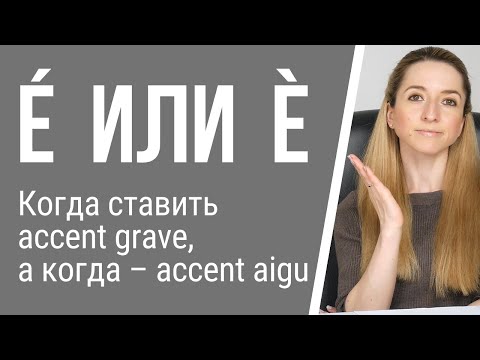 É ИЛИ È

Когда ставить accent grave, а когда – accent aigu